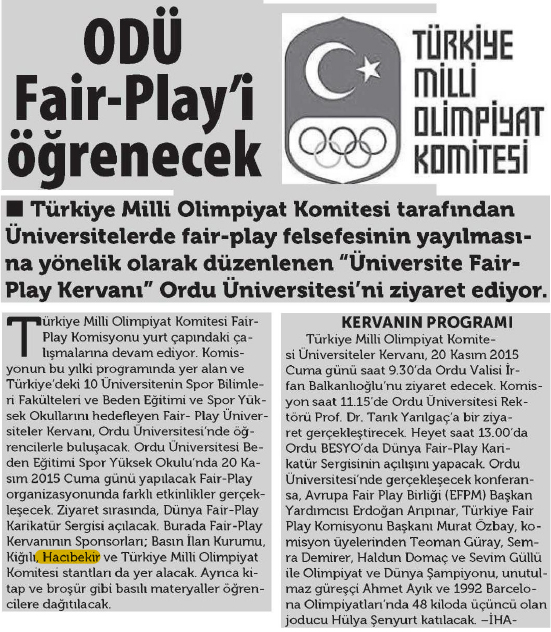 ODÜ Fair-Play'i öğrenecek

TÜRKİYE MİLLİ OLİMPİYAT KOMİTESİ

■ Türkiye Milli Olimpiyat Komitesi tarafından Üniversitelerde fair-play felsefesinin yayılmasına yönelik olarak düzenlenen "Üniversite Fair-Play Kervanı" Ordu Üniversitesi'ni ziyaret ediyor.

Türkiye Milli Olimpiyat Komitesi Fair-Play Komisyonu yurt çapındaki çalışmalarına devam ediyor. Komisyonun bu yılki programında yer alan ve Türkiye'deki 10 Üniversitenin Spor Bilimleri Fakülteleri ve Beden Eğitimi ve Spor Yüksek Okullarını hedefleyen Fair- Play Üniversiteler Kervanı, Ordu Üniversitesi'nde öğrencilerle buluşacak. Ordu Üniversitesi Beden Eğitimi Spor Yüksek Okulu'nda 20 Kasım 2015 Cuma günü yapılacak Fair-Play organizasyonunda farklı etkinlikler gerçekleşecek. Ziyaret sırasında, Dünya Fair-Play Karikatür Sergisi açılacak. Burada Fair-Play Kervanının Sponsorları; Basın İlan Kurumu, Kiğılı, Hacıbekir ve Türkiye Milli Olimpiyat Komitesi stantları da yer alacak. Ayrıca kitap ve broşür gibi basılı materyaller öğrencilere dağıtılacak.

KERVANIN PROGRAMI
Türkiye Milli Olimpiyat Komitesi Üniversiteler Kervanı, 20 Kasım 2015 Cuma günü saat 9.30'da Ordu Valisi İrfan Balkanlıoğlu'nu ziyaret edecek. Komisyon saat 11.15'de Ordu Üniversitesi Rektörü Prof. Dr. Tarık Yarılgaç'a bir ziyaret gerçekleştirecek. Heyet saat 13.00'da Ordu BESYO'da Dünya Fair-Play Karikatür Sergisinin açılışını yapacak. Ordu Üniversitesi'nde gerçekleşecek konferansa, Avrupa Fair Play Birliği (EFPM) Başkan Yardımcısı Erdoğan Arıpınar, Türkiye Fair Play Komisyonu Başkanı Murat Özbay, komisyon üyelerinden Teoman Güray, Semra Demirer, Haldun Domaç ve Sevim Güllü ile Olimpiyat ve Dünya Şampiyonu, unutulmaz güreşçi Ahmet Ayık ve 1992 Barcelona Olimpiyatları'nda 48 kiloda üçüncü olan joducu Hülya Şenyurt katılacak. –İHA-